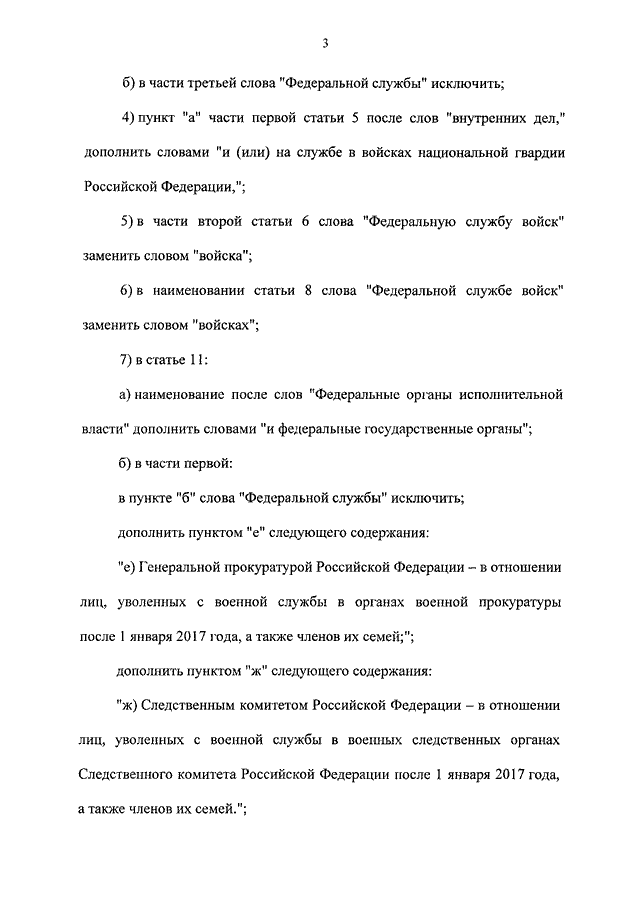 3

б) в части третьей слова "Федеральной службы" исключить;

4) пункт "а" части первой статьи 5 после слов "внутренних дел," дополнить словами "и (или) на службе в войсках национальной гвардии Российской Федерации,";

5) в части второй статьи 6 слова "Федеральную службу войск" заменить словом "войска";

6) в наименовании статьи 8 слова "Федеральной службе войск" заменить словом "войсках";

7) в статье 11:

а) наименование после слов "Федеральные органы исполнительной власти" дополнить словами "и федеральные государственные органы";

б) в части первой:

в пункте "б" слова "Федеральной службы" исключить;

дополнить пунктом "е" следующего содержания:

"е) Генеральной прокуратурой Российской Федерации – в отношении лиц, уволенных с военной службы в органах военной прокуратуры после 1 января 2017 года, а также членов их семей;";

дополнить пунктом "ж" следующего содержания:

"ж) Следственным комитетом Российской Федерации – в отношении лиц, уволенных с военной службы в военных следственных органах Следственного комитета Российской Федерации после 1 января 2017 года, а также членов их семей.";